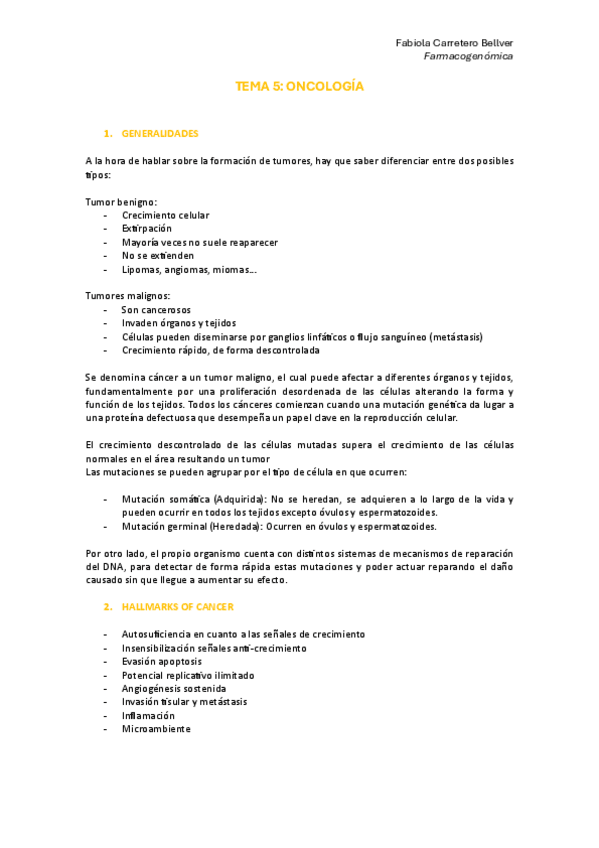 Fabiola Carretero Bellver
Farmacogenómica

TEMA 5: ONCOLOGÍA

1. GENERALIDADES

A la hora de hablar sobre la formación de tumores, hay que saber diferenciar entre dos posibles tipos:

Tumor benigno:
- Crecimiento celular
- Extirpación
- Mayoría veces no suele reaparecer
- No se extienden
- Lipomas, angiomas, miomas…

Tumores malignos:
- Son cancerosos
- Invaden órganos y tejidos
- Células pueden diseminarse por ganglios linfáticos o flujo sanguíneo (metástasis)
- Crecimiento rápido, de forma descontrolada

Se denomina cáncer a un tumor maligno, el cual puede afectar a diferentes órganos y tejidos, fundamentalmente por una proliferación desordenada de las células alterando la forma y función de los tejidos. Todos los cánceres comienzan cuando una mutación genética da lugar a una proteína defectuosa que desempeña un papel clave en la reproducción celular.

El crecimiento descontrolado de las células mutadas supera el crecimiento de las células normales en el área resultando un tumor
Las mutaciones se pueden agrupar por el tipo de célula en que ocurren:

- Mutación somática (Adquirida): No se heredan, se adquieren a lo largo de la vida y pueden ocurrir en todos los tejidos excepto óvulos y espermatozoides.
- Mutación germinal (Heredada): Ocurren en óvulos y espermatozoides.

Por otro lado, el propio organismo cuenta con distintos sistemas de mecanismos de reparación del DNA, para detectar de forma rápida estas mutaciones y poder actuar reparando el daño causado sin que llegue a aumentar su efecto.

2. HALLMARKS OF CANCER

- Autosuficiencia en cuanto a las señales de crecimiento
- Insensibilización señales anti-crecimiento
- Evasión apoptosis
- Potencial replicativo ilimitado
- Angiogénesis sostenida
- Invasión tisular y metástasis
- Inflamación
- Microambiente